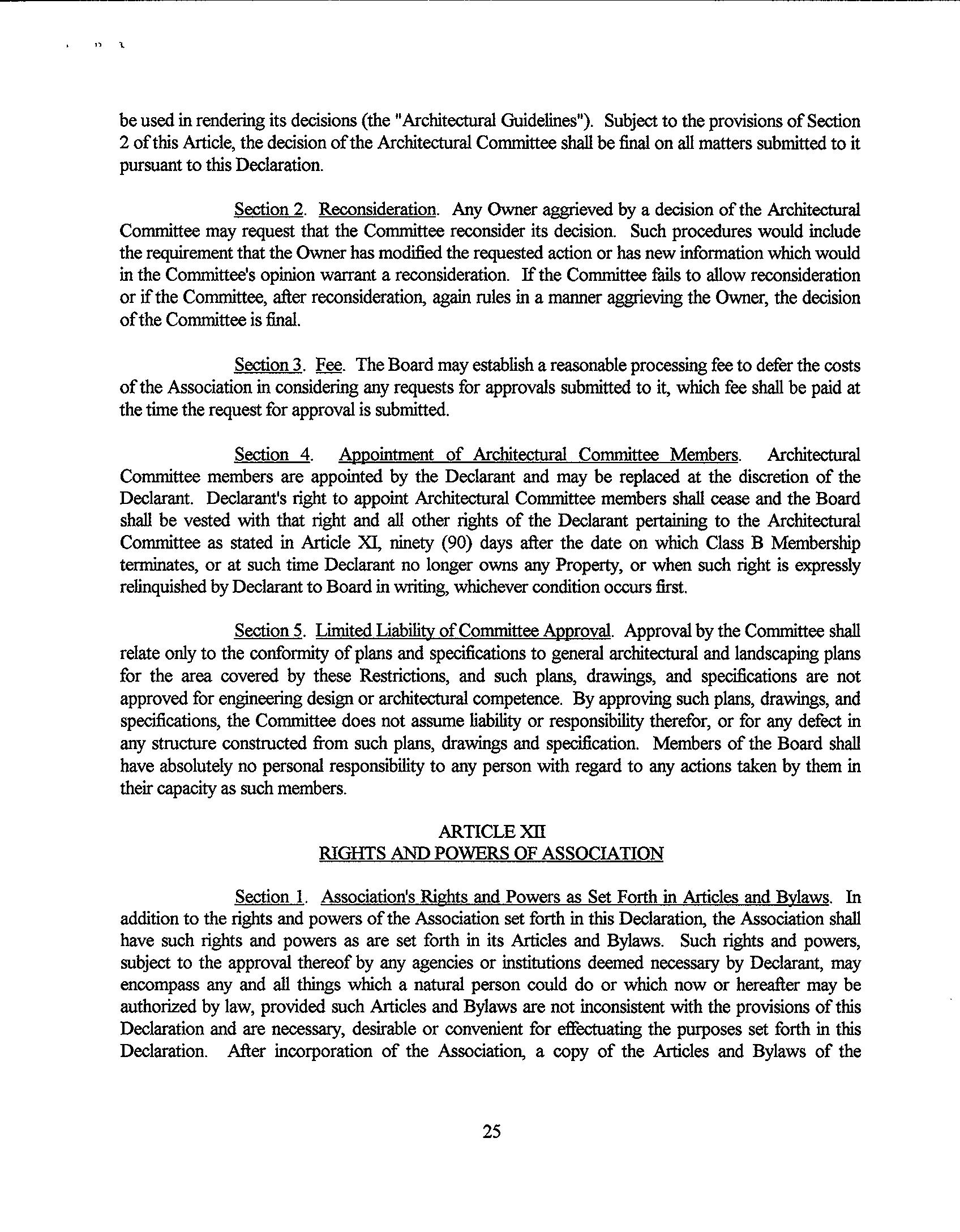 be used in rendering its decisions (the "Architectural Guidelines"). Subject to the provisions of Section 2 of this Article, the decision of the Architectural Committee shall be final on all matters submitted to it pursuant to this Declaration.

Section 2. Reconsideration. Any Owner aggrieved by a decision of the Architectural Committee may request that the Committee reconsider its decision. Such procedures would include the requirement that the Owner has modified the requested action or has new information which would in the Committee's opinion warrant a reconsideration. If the Committee fails to allow reconsideration or if the Committee, after reconsideration, again rules in a manner aggrieving the Owner, the decision of the Committee is final.

Section 3. Fee. The Board may establish a reasonable processing fee to defer the costs of the Association in considering any requests for approvals submitted to it, which fee shall be paid at the time the request for approval is submitted.

Section 4. Appointment of Architectural Committee Members. Architectural Committee members are appointed by the Declarant and may be replaced at the discretion of the Declarant. Declarant's right to appoint Architectural Committee members shall cease and the Board shall be vested with that right and all other rights of the Declarant pertaining to the Architectural Committee as stated in Article XI, ninety (90) days after the date on which Class B Membership terminates, or at such time Declarant no longer owns any Property, or when such right is expressly relinquished by Declarant to Board in writing, whichever condition occurs first.

Section 5. Limited Liability of Committee Approval. Approval by the Committee shall relate only to the conformity of plans and specifications to general architectural and landscaping plans for the area covered by these Restrictions, and such plans, drawings, and specifications are not approved for engineering design or architectural competence. By approving such plans, drawings, and specifications, the Committee does not assume liability or responsibility therefor, or for any defect in any structure constructed from such plans, drawings and specification. Members of the Board shall have absolutely no personal responsibility to any person with regard to any actions taken by them in their capacity as such members.

ARTICLE XII
RIGHTS AND POWERS OF ASSOCIATION

Section 1. Association's Rights and Powers as Set Forth in Articles and Bylaws. In addition to the rights and powers of the Association set forth in this Declaration, the Association shall have such rights and powers as are set forth in its Articles and Bylaws. Such rights and powers, subject to the approval thereof by any agencies or institutions deemed necessary by Declarant, may encompass any and all things which a natural person could do or which now or hereafter may be authorized by law, provided such Articles and Bylaws are not inconsistent with the provisions of this Declaration and are necessary, desirable or convenient for effectuating the purposes set forth in this Declaration. After incorporation of the Association, a copy of the Articles and Bylaws of the

25